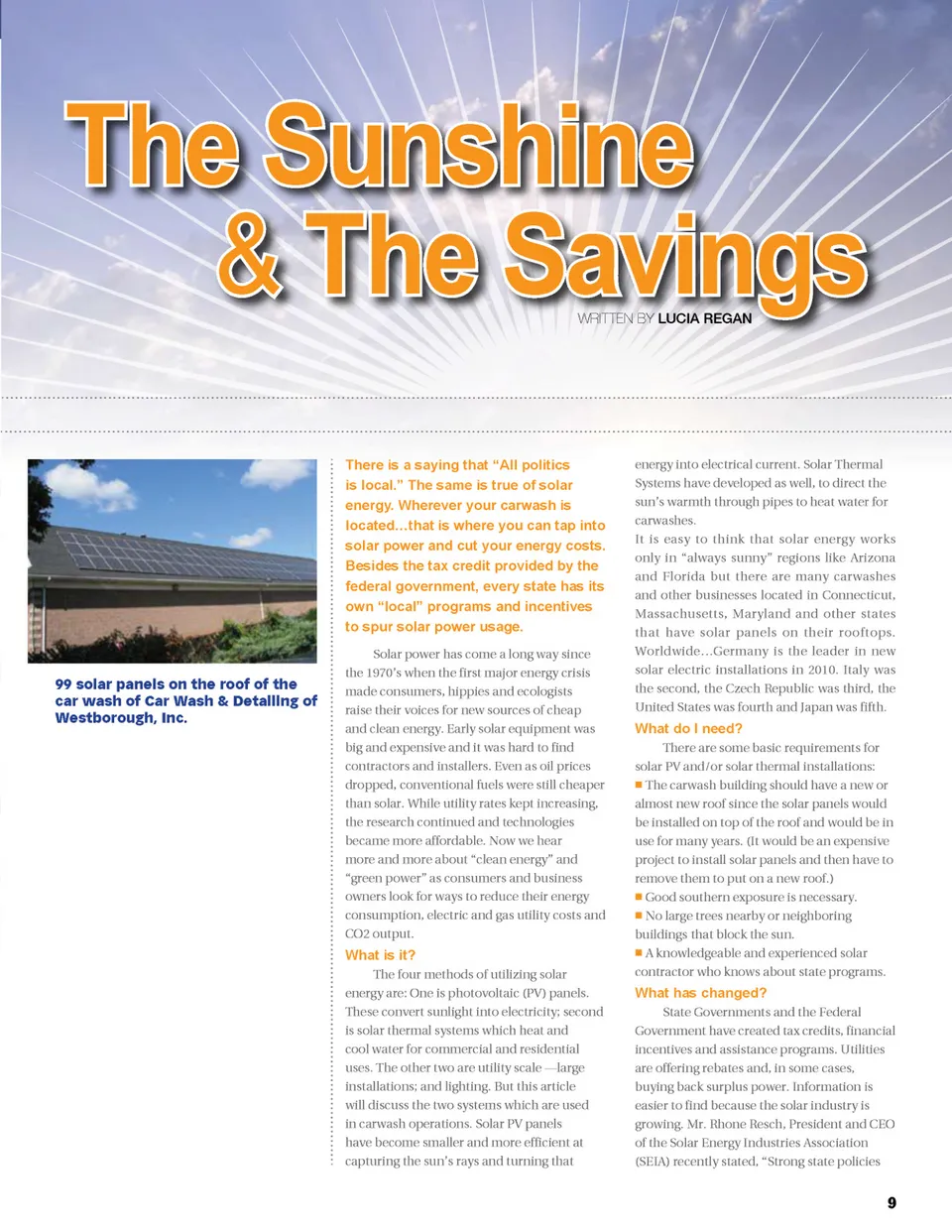 The Sunshine & The Savings

WRITTEN BY LUCIA REGAN

99 solar panels on the roof of the car wash of Car Wash & Detailing of Westborough, Inc.

There is a saying that "All politics is local." The same is true of solar energy. Wherever your carwash is located...that is where you can tap into solar power and cut your energy costs. Besides the tax credit provided by the federal government, every state has its own "local" programs and incentives to spur solar power usage.

Solar power has come a long way since the 1970's when the first major energy crisis made consumers, hippies and ecologists raise their voices for new sources of cheap and clean energy. Early solar equipment was big and expensive and it was hard to find contractors and installers. Even as oil prices dropped, conventional fuels were still cheaper than solar. While utility rates kept increasing, the research continued and technologies became more affordable. Now we hear more and more about "clean energy" and "green power" as consumers and business owners look for ways to reduce their energy consumption, electric and gas utility costs and CO2 output.

What is it?

The four methods of utilizing solar energy are: One is photovoltaic (PV) panels. These convert sunlight into electricity; second is solar thermal systems which heat and cool water for commercial and residential uses. The other two are utility scale —large installations; and lighting. But this article will discuss the two systems which are used in carwash operations. Solar PV panels have become smaller and more efficient at capturing the sun's rays and turning that energy into electrical current. Solar Thermal Systems have developed as well, to direct the sun's warmth through pipes to heat water for carwashes.

It is easy to think that solar energy works only in "always sunny" regions like Arizona and Florida but there are many carwashes and other businesses located in Connecticut, Massachusetts, Maryland and other states that have solar panels on their rooftops. Worldwide...Germany is the leader in new solar electric installations in 2010. Italy was the second, the Czech Republic was third, the United States was fourth and Japan was fifth.

What do I need?

There are some basic requirements for solar PV and/or solar thermal installations:

■ The carwash building should have a new or almost new roof since the solar panels would be installed on top of the roof and would be in use for many years. (It would be an expensive project to install solar panels and then have to remove them to put on a new roof.)

■ Good southern exposure is necessary.

■ No large trees nearby or neighboring buildings that block the sun.

■ A knowledgeable and experienced solar contractor who knows about state programs.

What has changed?

State Governments and the Federal Government have created tax credits, financial incentives and assistance programs. Utilities are offering rebates and, in some cases, buying back surplus power. Information is easier to find because the solar industry is growing. Mr. Rhone Resch, President and CEO of the Solar Energy Industries Association (SEIA) recently stated, "Strong state policies

9